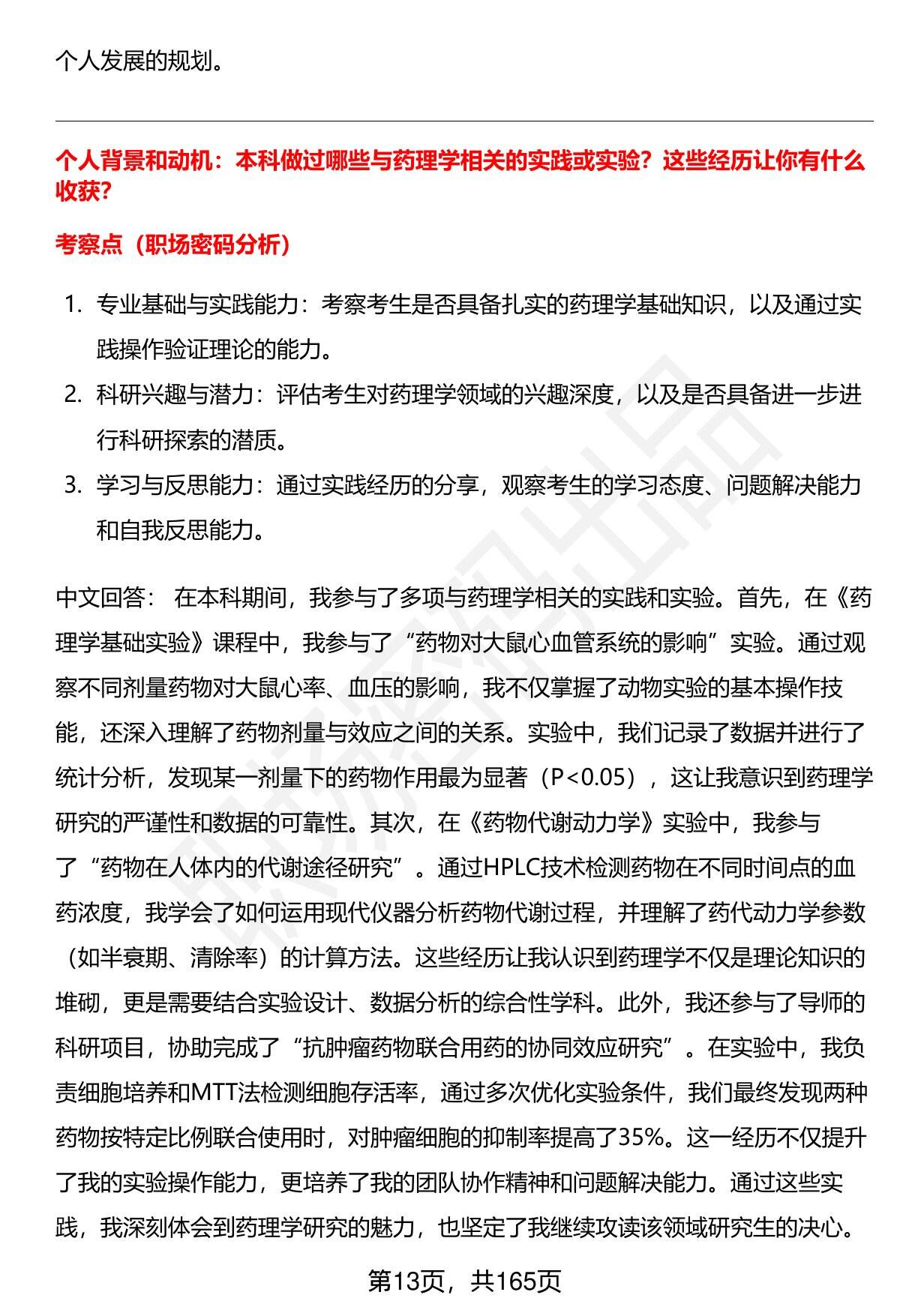 个人发展的规划。

个人背景和动机：本科做过哪些与药理学相关的实践或实验？这些经历让你有什么收获？

考察点（职场密码分析）

1. 专业基础与实践能力：考察考生是否具备扎实的药理学基础知识，以及通过实践操作验证理论的能力。
2. 科研兴趣与潜力：评估考生对药理学领域的兴趣深度，以及是否具备进一步进行科研探索的潜质。
3. 学习与反思能力：通过实践经历的分享，观察考生的学习态度、问题解决能力和自我反思能力。

中文回答： 在本科期间，我参与了多项与药理学相关的实践和实验。首先，在《药理学基础实验》课程中，我参与了“药物对大鼠心血管系统的影响”实验。通过观察不同剂量药物对大鼠心率、血压的影响，我不仅掌握了动物实验的基本操作技能，还深入理解了药物剂量与效应之间的关系。实验中，我们记录了数据并进行了统计分析，发现某一剂量下的药物作用最为显著（P<0.05），这让我意识到药理学研究的严谨性和数据的可靠性。其次，在《药物代谢动力学》实验中，我参与了“药物在人体内的代谢途径研究”。通过HPLC技术检测药物在不同时间点的血药浓度，我学会了如何运用现代仪器分析药物代谢过程，并理解了药代动力学参数（如半衰期、清除率）的计算方法。这些经历让我认识到药理学不仅是理论知识的堆砌，更是需要结合实验设计、数据分析的综合性学科。此外，我还参与了导师的科研项目，协助完成了“抗肿瘤药物联合用药的协同效应研究”。在实验中，我负责细胞培养和MTT法检测细胞存活率，通过多次优化实验条件，我们最终发现两种药物按特定比例联合使用时，对肿瘤细胞的抑制率提高了35%。这一经历不仅提升了我的实验操作能力，更培养了我的团队协作精神和问题解决能力。通过这些实践，我深刻体会到药理学研究的魅力，也坚定了我继续攻读该领域研究生的决心。

第13页，共165页